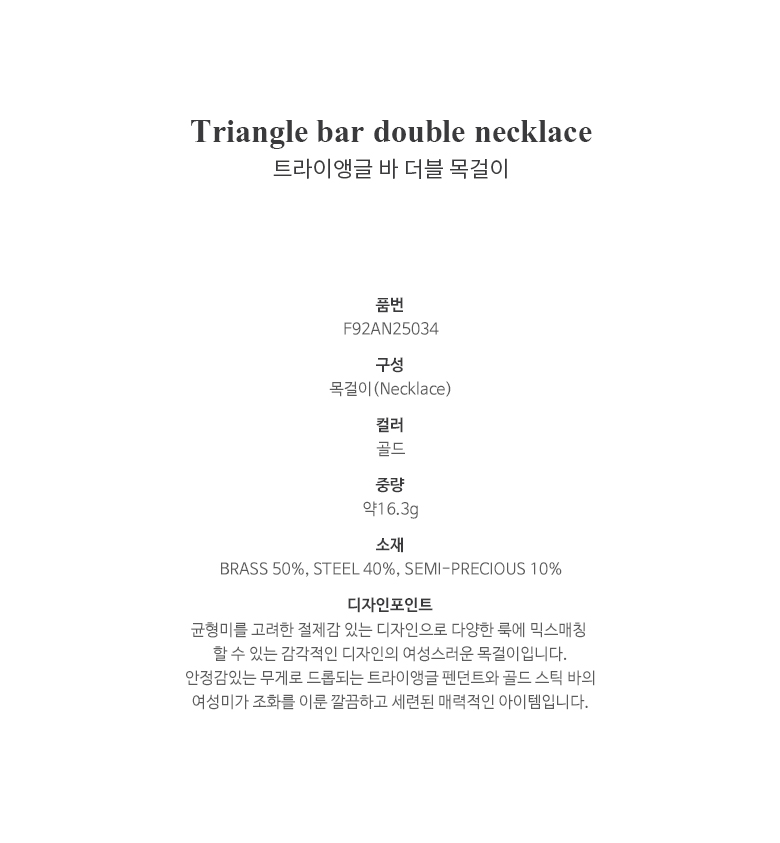 Triangle bar double necklace
트라이앵글 바 더블 목걸이

품번
F92AN25034

구성
목걸이(Necklace)

컬러
골드

중량
약16.3g

소재
BRASS 50%, STEEL 40%, SEMI-PRECIOUS 10%

디자인포인트
균형미를 고려한 절제감 있는 디자인으로 다양한 룩에 믹스매칭 할 수 있는 감각적인 디자인의 여성스러운 목걸이입니다.
안정감있는 무게로 드롭되는 트라이앵글 펜던트와 골드 스틱 바의 여성미가 조화를 이룬 깔끔하고 세련된 매력적인 아이템입니다.